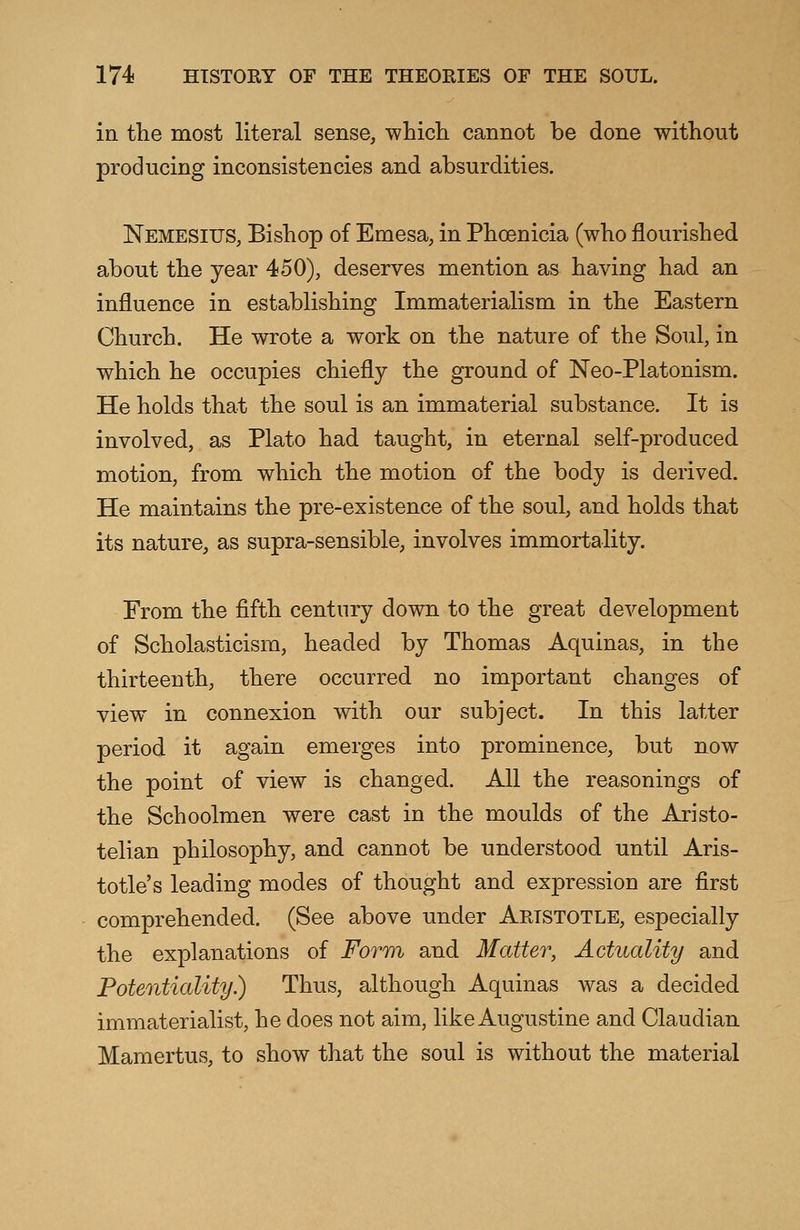 174 HISTORY OF THE THEORIES OF THE SOUL.

in the most literal sense, which cannot be done without producing inconsistencies and absurdities.

Nemesius, Bishop of Emesa, in Phœnicia (who flourished about the year 450), deserves mention as having had an influence in establishing Immaterialism in the Eastern Church. He wrote a work on the nature of the Soul, in which he occupies chiefly the ground of Neo-Platonism. He holds that the soul is an immaterial substance. It is involved, as Plato had taught, in eternal self-produced motion, from which the motion of the body is derived. He maintains the pre-existence of the soul, and holds that its nature, as supra-sensible, involves immortality.

From the fifth century down to the great development of Scholasticism, headed by Thomas Aquinas, in the thirteenth, there occurred no important changes of view in connexion with our subject. In this latter period it again emerges into prominence, but now the point of view is changed. All the reasonings of the Schoolmen were cast in the moulds of the Aristotelian philosophy, and cannot be understood until Aristotle's leading modes of thought and expression are first comprehended. (See above under Aristotle, especially the explanations of Form and Matter, Actuality and Potentiality.) Thus, although Aquinas was a decided immaterialist, he does not aim, like Augustine and Claudian Mamertus, to show that the soul is without the material